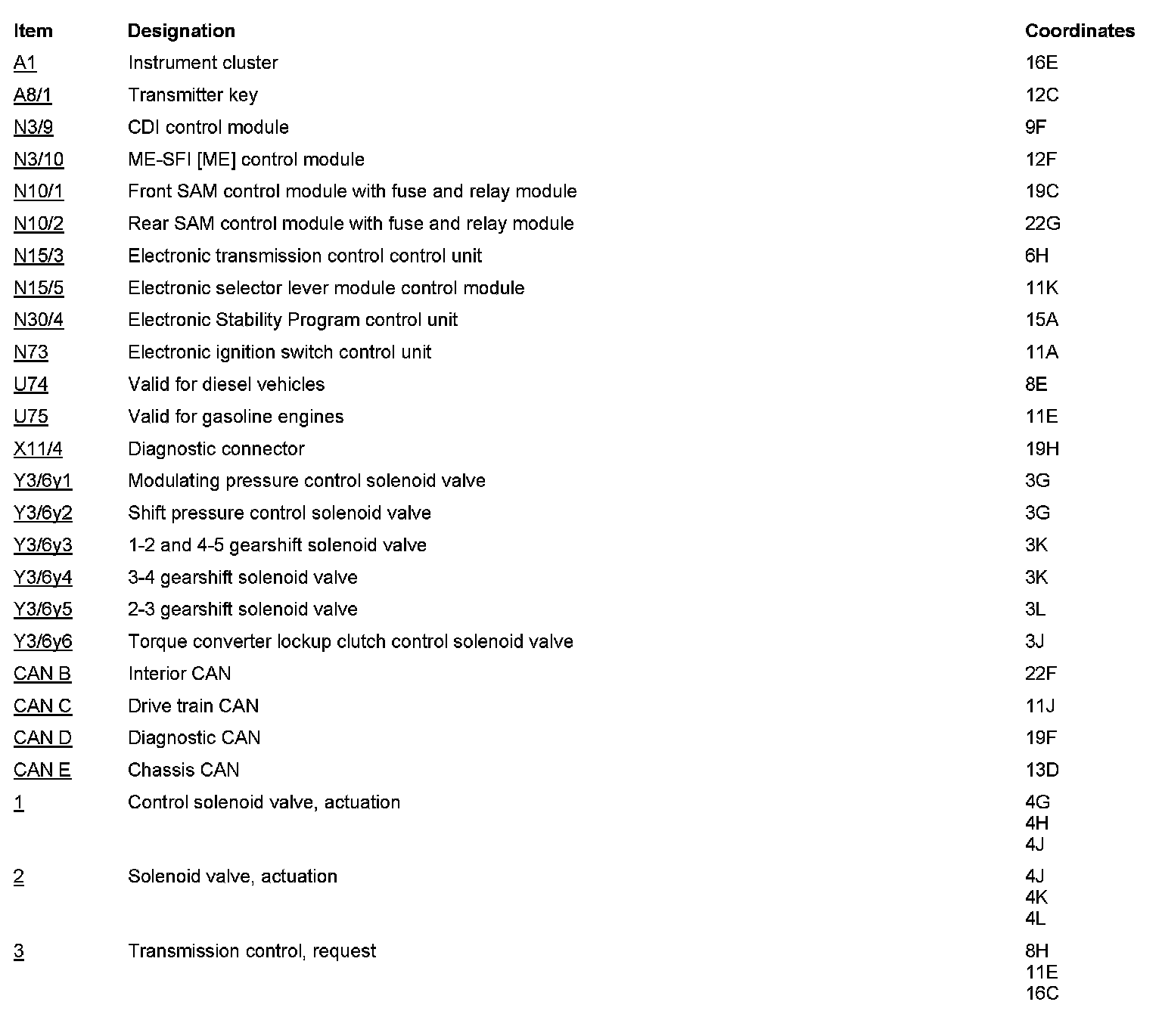 | Item | Designation | Coordinates |
|---|---|---|
| A1 | Instrument cluster | 16E |
| A8/1 | Transmitter key | 12C |
| N3/9 | CDI control module | 9F |
| N3/10 | ME-SFI [ME] control module | 12F |
| N10/1 | Front SAM control module with fuse and relay module | 19C |
| N10/2 | Rear SAM control module with fuse and relay module | 22G |
| N15/3 | Electronic transmission control control unit | 6H |
| N15/5 | Electronic selector lever module control module | 11K |
| N30/4 | Electronic Stability Program control unit | 15A |
| N73 | Electronic ignition switch control unit | 11A |
| U74 | Valid for diesel vehicles | 8E |
| U75 | Valid for gasoline engines | 11E |
| X11/4 | Diagnostic connector | 19H |
| Y3/6y1 | Modulating pressure control solenoid valve | 3G |
| Y3/6y2 | Shift pressure control solenoid valve | 3G |
| Y3/6y3 | 1-2 and 4-5 gearshift solenoid valve | 3K |
| Y3/6y4 | 3-4 gearshift solenoid valve | 3K |
| Y3/6y5 | 2-3 gearshift solenoid valve | 3L |
| Y3/6y6 | Torque converter lockup clutch control solenoid valve | 3J |
| CAN B | Interior CAN | 22F |
| CAN C | Drive train CAN | 11J |
| CAN D | Diagnostic CAN | 19F |
| CAN E | Chassis CAN | 13D |
| 1 | Control solenoid valve, actuation | 4G 4H 4J |
| 2 | Solenoid valve, actuation | 4J 4K 4L |
| 3 | Transmission control, request | 8H 11E 16C |